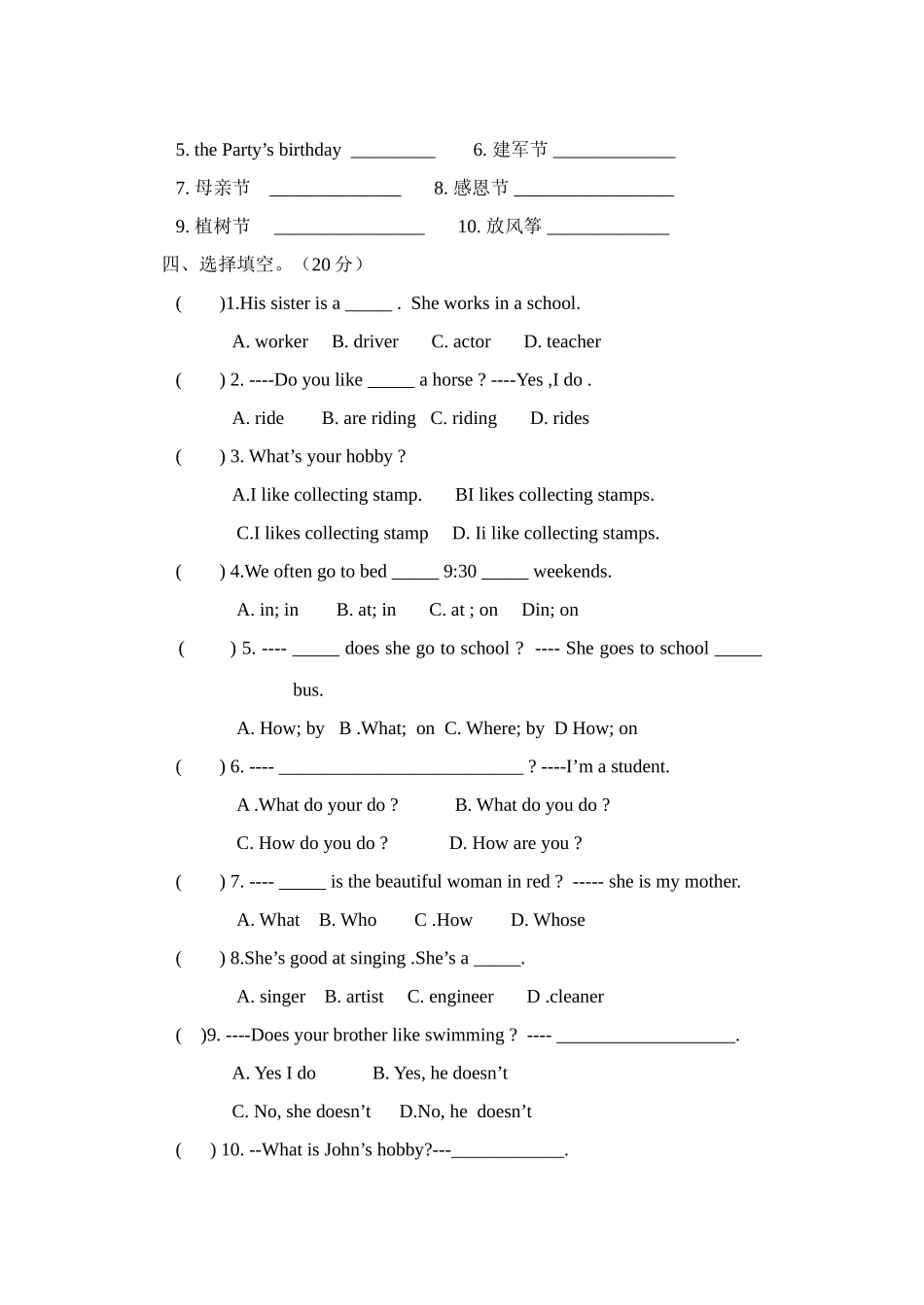 5. the Party’s birthday _________ 6. 建军节 _____________

7. 母亲节 ______________ 8. 感恩节 _________________

9. 植树节 ________________ 10. 放风筝 _____________

四、选择填空。（20 分）

( )1.His sister is a _____ . She works in a school.

A. worker B. driver C. actor D. teacher

( ) 2. ----Do you like _____ a horse ? ----Yes ,I do .

A. ride B. are riding C. riding D. rides

( ) 3. What’s your hobby ?

A.I like collecting stamp. BI likes collecting stamps.

C.I likes collecting stamp D. Ii like collecting stamps.

( ) 4.We often go to bed _____ 9:30 _____ weekends.

A. in; in B. at; in C. at ; on Din; on

( ) 5. ---- _____ does she go to school ? ---- She goes to school _____ bus.

A. How; by B .What; on C. Where; by D How; on

( ) 6. ---- __________________________ ? ----I’m a student.

A .What do your do ? B. What do you do ?

C. How do you do ? D. How are you ?

( ) 7. ---- _____ is the beautiful woman in red ? ----- she is my mother.

A. What B. Who C .How D. Whose

( ) 8.She’s good at singing .She’s a _____.

A. singer B. artist C. engineer D .cleaner

( )9. ----Does your brother like swimming ? ---- ___________________.

A. Yes I do B. Yes, he doesn’t

C. No, she doesn’t D.No, he doesn’t

( ) 10. --What is John’s hobby?---____________.